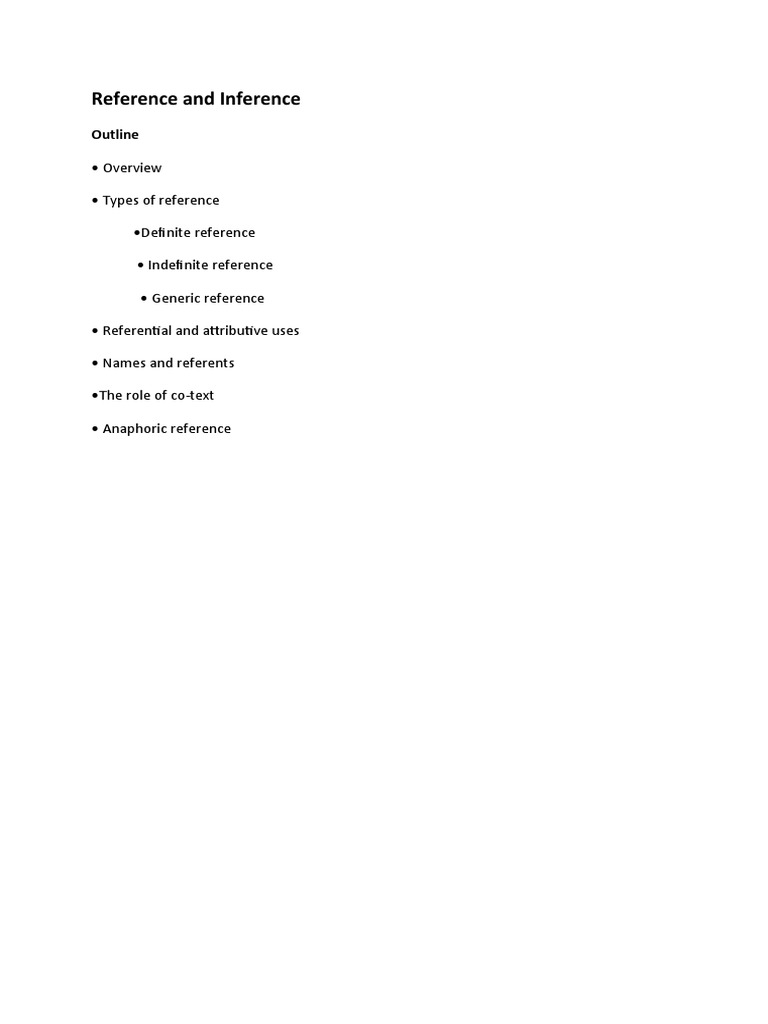 Reference and Inference

Outline

• Overview

• Types of reference

•Definite reference

• Indefinite reference

• Generic reference

• Referential and attributive uses

• Names and referents

•The role of co-text

• Anaphoric reference